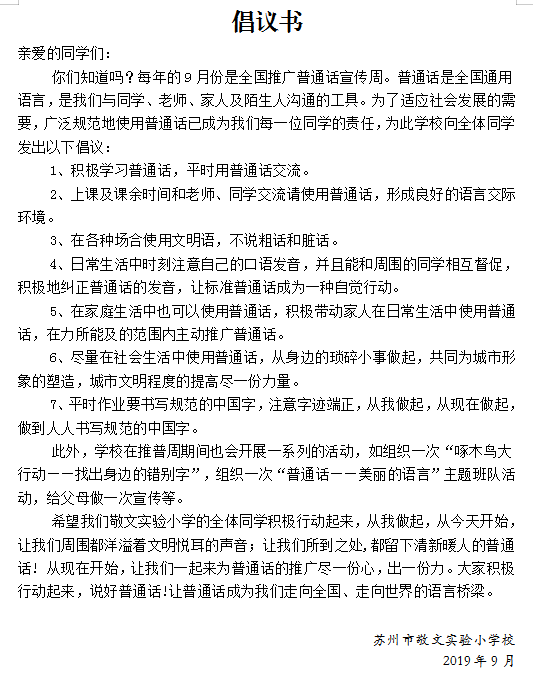 倡议书

亲爱的同学们：

你们知道吗？每年的9月份是全国推广普通话宣传周。普通话是全国通用语言，是我们与同学、老师、家人及陌生人沟通的工具。为了适应社会发展的需要，广泛规范地使用普通话已成为我们每一位同学的责任，为此学校向全体同学发出以下倡议：

1、积极学习普通话，平时用普通话交流。

2、上课及课余时间和老师、同学交流请使用普通话，形成良好的语言交际环境。

3、在各种场合使用文明语，不说粗话和脏话。

4、日常生活中时刻注意自己的口语发音，并且能和周围的同学相互督促，积极地纠正普通话的发音，让标准普通话成为一种自觉行动。

5、在家庭生活中也可以使用普通话，积极带动家人在日常生活中使用普通话，在力所能及的范围内主动推广普通话。

6、尽量在社会生活中使用普通话，从身边的琐碎小事做起，共同为城市形象的塑造，城市文明程度的提高尽一份力量。

7、平时作业要书写规范的中国字，注意字迹端正，从我做起，从现在做起，做到人人书写规范的中国字。

此外，学校在推普周期间也会开展一系列的活动，如组织一次“啄木鸟大行动——找出身边的错别字”，组织一次“普通话——美丽的语言”主题班队活动，给父母做一次宣传等。

希望我们敬文实验小学的全体同学积极行动起来，从我做起，从今天开始，让我们周围都洋溢着文明悦耳的声音；让我们所到之处，都留下清新暖人的普通话！从现在开始，让我们一起来为普通话的推广尽一份心，出一份力。大家积极行动起来，说好普通话！让普通话成为我们走向全国、走向世界的语言桥梁。

苏州市敬文实验小学校
2019年9月